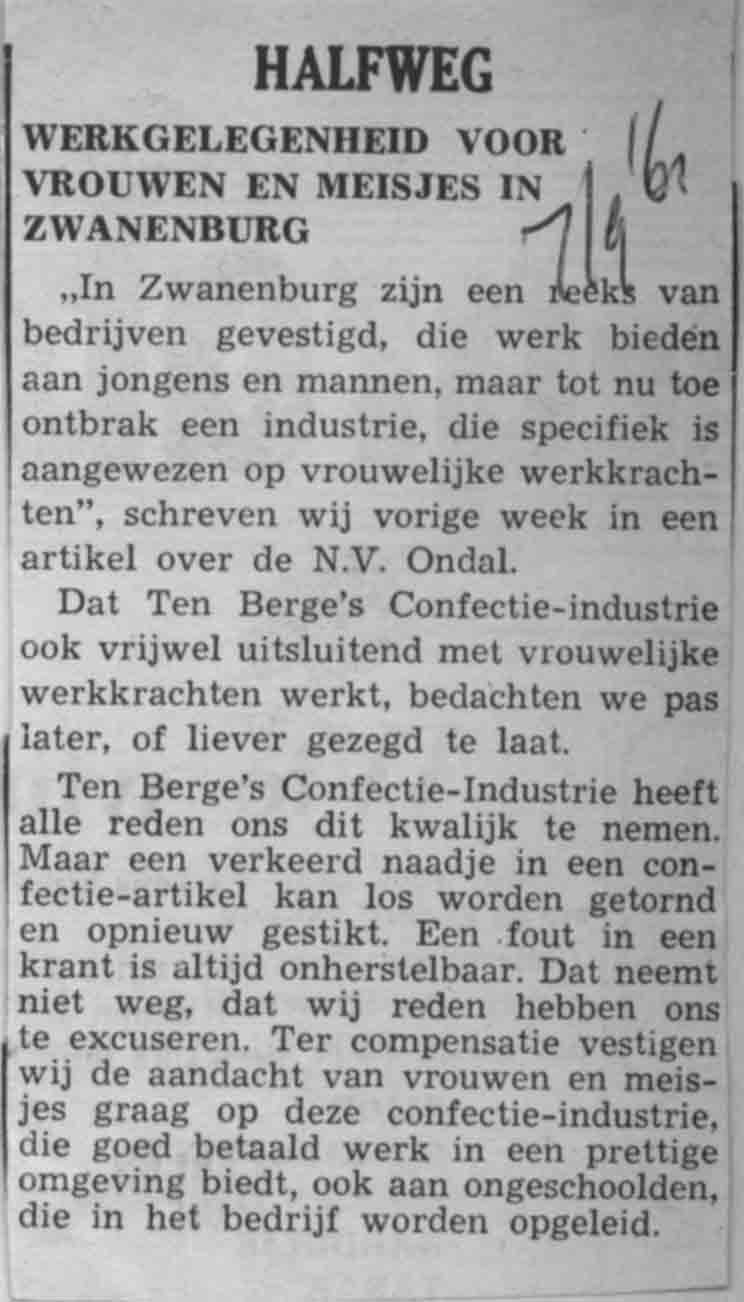 HALFWEG

WERKGELEGENHEID VOOR VROUWEN EN MEISJES IN ZWANENBURG

7/9 '61

„In Zwanenburg zijn een reeks van bedrijven gevestigd, die werk bieden aan jongens en mannen, maar tot nu toe ontbrak een industrie, die specifiek is aangewezen op vrouwelijke werkkrachten", schreven wij vorige week in een artikel over de N.V. Ondal.

Dat Ten Berge's Confectie-industrie ook vrijwel uitsluitend met vrouwelijke werkkrachten werkt, bedachten we pas later, of liever gezegd te laat.

Ten Berge's Confectie-Industrie heeft alle reden ons dit kwalijk te nemen. Maar een verkeerd naadje in een confectie-artikel kan los worden getornd en opnieuw gestikt. Een fout in een krant is altijd onherstelbaar. Dat neemt niet weg, dat wij reden hebben ons te excuseren. Ter compensatie vestigen wij de aandacht van vrouwen en meisjes graag op deze confectie-industrie, die goed betaald werk in een prettige omgeving biedt, ook aan ongeschoolden, die in het bedrijf worden opgeleid.